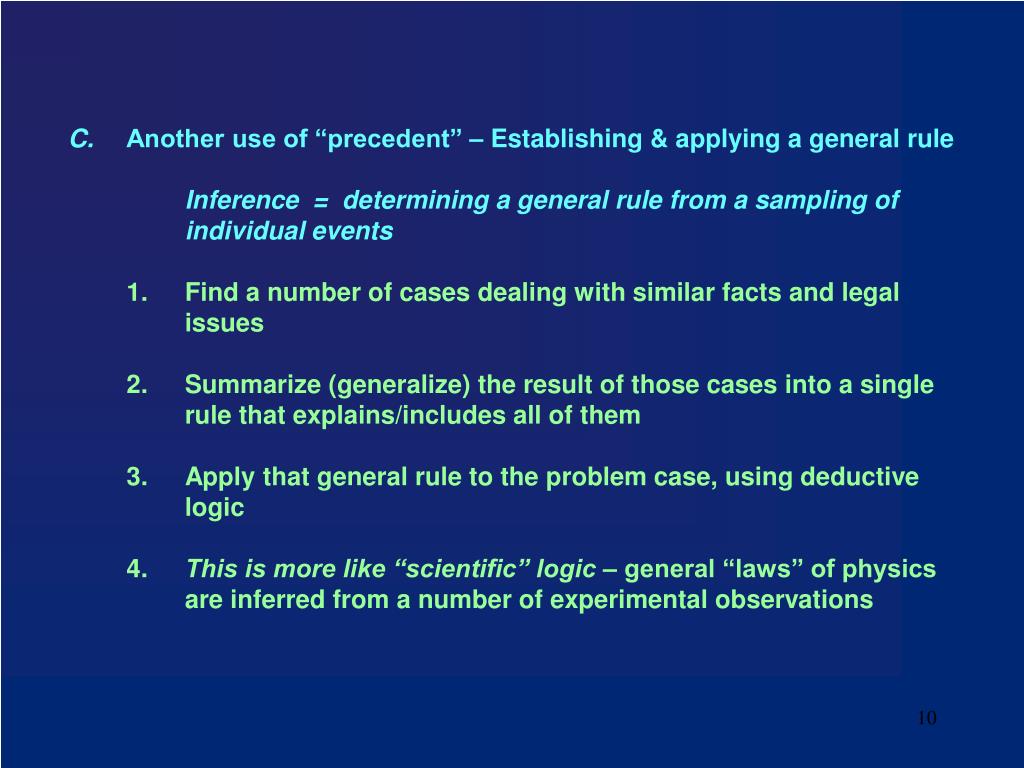 C. Another use of “precedent” – Establishing & applying a general rule

Inference = determining a general rule from a sampling of individual events

1. Find a number of cases dealing with similar facts and legal issues

2. Summarize (generalize) the result of those cases into a single rule that explains/includes all of them

3. Apply that general rule to the problem case, using deductive logic

4. This is more like “scientific” logic – general “laws” of physics are inferred from a number of experimental observations

10